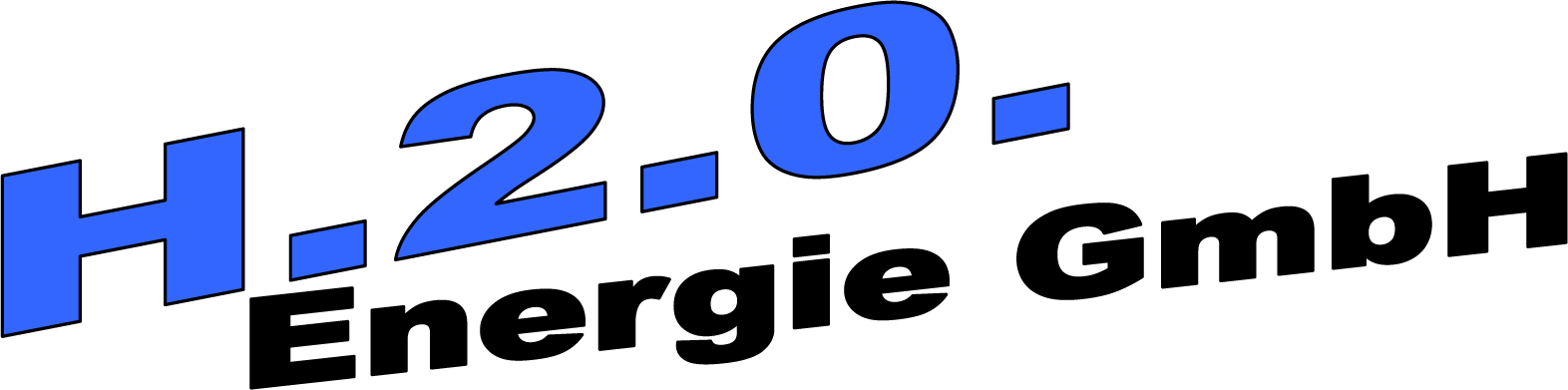 H-2-O-
Energie GmbH